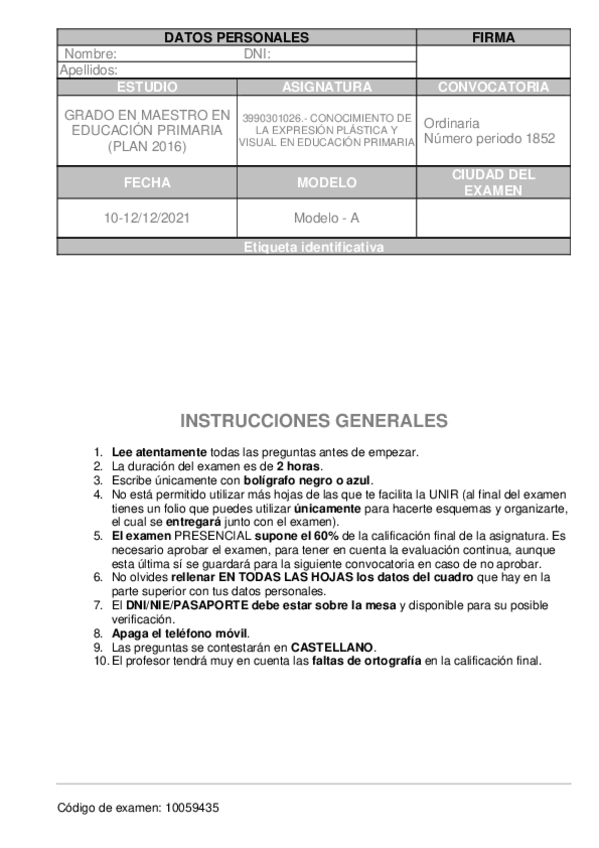 | DATOS PERSONALES | | FIRMA |
|---|---|---|
| Nombre: DNI: | | |
| Apellidos: | | |
| ESTUDIO | ASIGNATURA | CONVOCATORIA |
| GRADO EN MAESTRO EN EDUCACIÓN PRIMARIA (PLAN 2016) | 3990301026.- CONOCIMIENTO DE LA EXPRESIÓN PLÁSTICA Y VISUAL EN EDUCACIÓN PRIMARIA | Ordinaria Número periodo 1852 |
| FECHA | MODELO | CIUDAD DEL EXAMEN |
| 10-12/12/2021 | Modelo - A | |
| Etiqueta identificativa | | |

INSTRUCCIONES GENERALES

1. Lee atentamente todas las preguntas antes de empezar.
2. La duración del examen es de 2 horas.
3. Escribe únicamente con bolígrafo negro o azul.
4. No está permitido utilizar más hojas de las que te facilita la UNIR (al final del examen tienes un folio que puedes utilizar únicamente para hacerte esquemas y organizarte, el cual se entregará junto con el examen).
5. El examen PRESENCIAL supone el 60% de la calificación final de la asignatura. Es necesario aprobar el examen, para tener en cuenta la evaluación continua, aunque esta última sí se guardará para la siguiente convocatoria en caso de no aprobar.
6. No olvides rellenar EN TODAS LAS HOJAS los datos del cuadro que hay en la parte superior con tus datos personales.
7. El DNI/NIE/PASAPORTE debe estar sobre la mesa y disponible para su posible verificación.
8. Apaga el teléfono móvil.
9. Las preguntas se contestarán en CASTELLANO.
10. El profesor tendrá muy en cuenta las faltas de ortografía en la calificación final.

Código de examen: 10059435